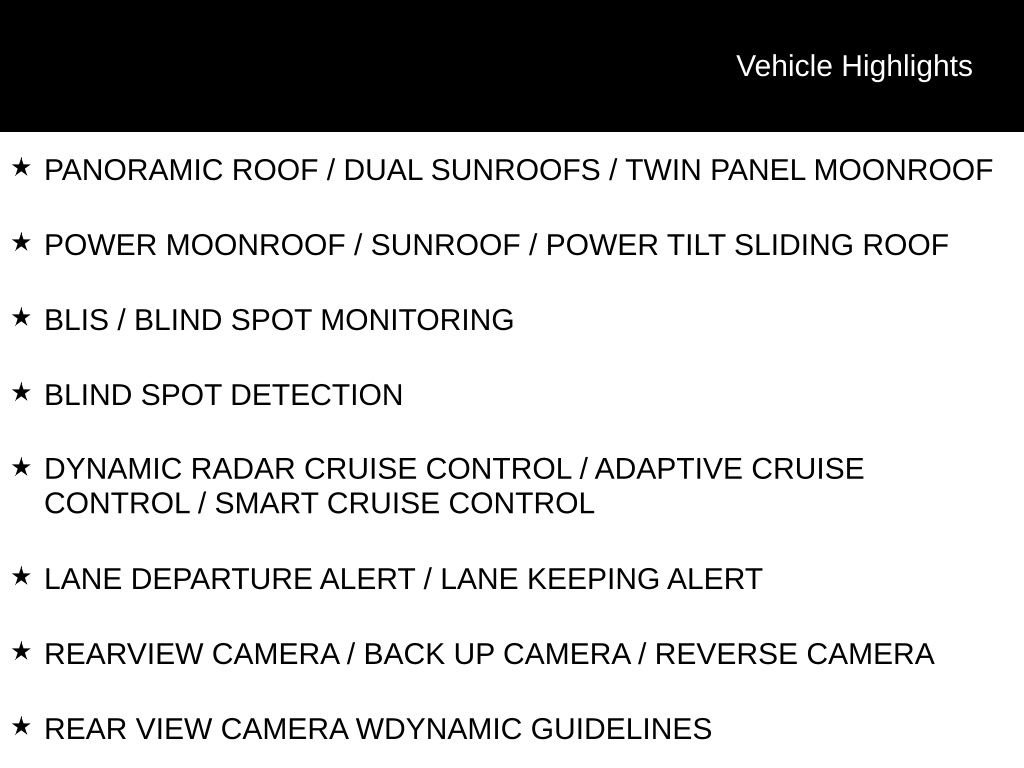 Vehicle Highlights

★ PANORAMIC ROOF / DUAL SUNROOFS / TWIN PANEL MOONROOF

★ POWER MOONROOF / SUNROOF / POWER TILT SLIDING ROOF

★ BLIS / BLIND SPOT MONITORING

★ BLIND SPOT DETECTION

★ DYNAMIC RADAR CRUISE CONTROL / ADAPTIVE CRUISE CONTROL / SMART CRUISE CONTROL

★ LANE DEPARTURE ALERT / LANE KEEPING ALERT

★ REARVIEW CAMERA / BACK UP CAMERA / REVERSE CAMERA

★ REAR VIEW CAMERA WDYNAMIC GUIDELINES